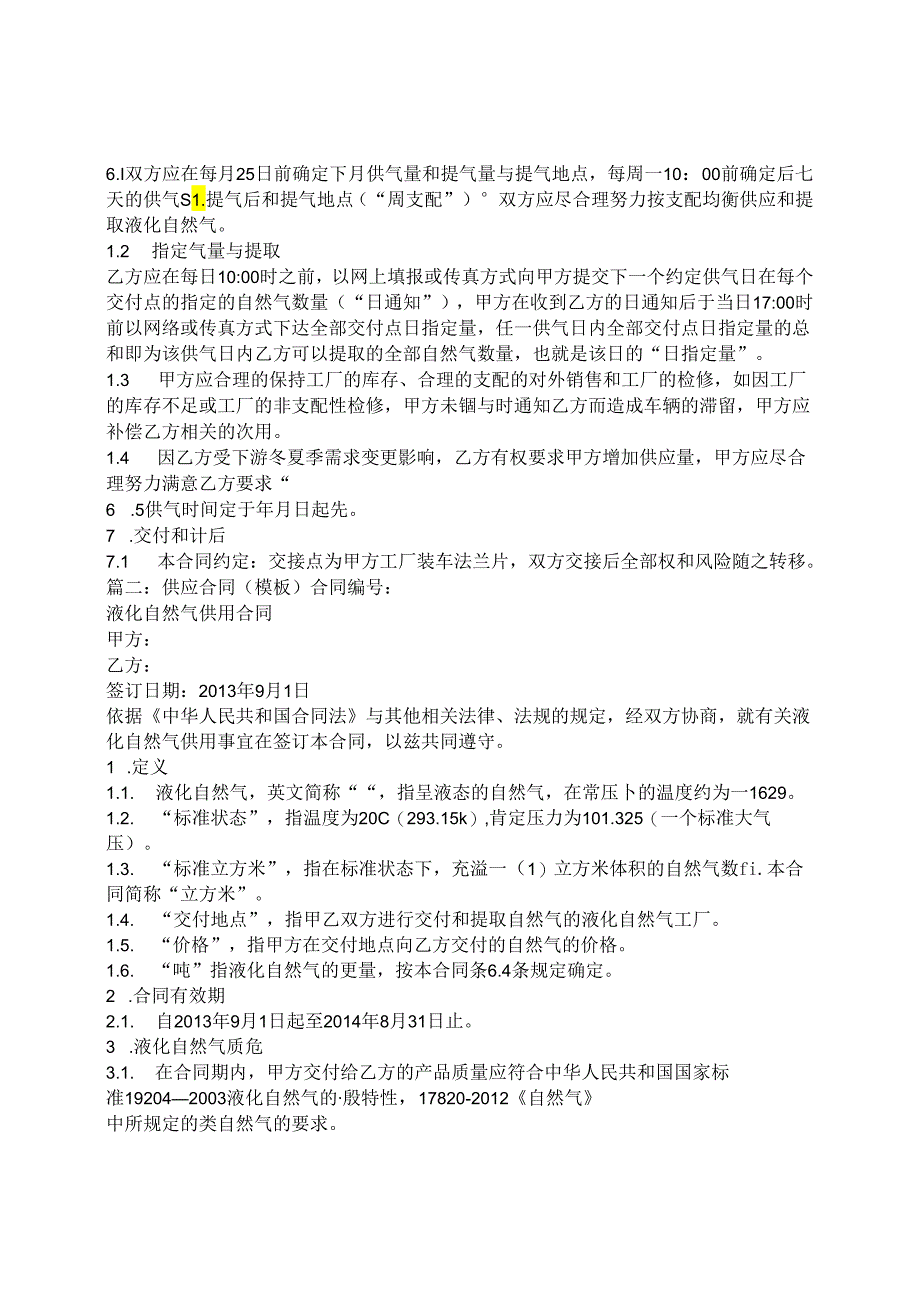 6.I双方应在每月25日前确定下月供气量和提气量与提气地点，每周一10：00前确定后七天的供气S1.提气后和提气地点（“周支配”）°双方应尽合理努力按支配均衡供应和提取液化自然气。
1.2　指定气量与提取
乙方应在每日10:00时之前，以网上填报或传真方式向甲方提交下一个约定供气日在每个交付点的指定的自然气数量（“日通知”），甲方在收到乙方的日通知后于当日17:00时前以网络或传真方式下达全部交付点日指定量，任一供气日内全部交付点日指定量的总和即为该供气日内乙方可以提取的全部自然气数量，也就是该日的“日指定量”。
1.3　甲方应合理的保持工厂的库存、合理的支配的对外销售和工厂的检修，如因工厂的库存不足或工厂的非支配性检修，甲方未锢与时通知乙方而造成车辆的滞留，甲方应补偿乙方相关的次用。
1.4　因乙方受下游冬夏季需求变更影响，乙方有权要求甲方增加供应量，甲方应尽合理努力满意乙方要求“
6　.5供气时间定于年月日起先。
7　.交付和计后
7.1　本合同约定：交接点为甲方工厂装车法兰片，双方交接后全部权和风险随之转移。
篇二：供应合同（模板）合同编号：
液化自然气供用合同
甲方：
乙方：
签订日期：2013年9月1日
依据《中华人民共和国合同法》与其他相关法律、法规的规定，经双方协商，就有关液化自然气供用事宜在签订本合同，以兹共同遵守。
1　.定义
1.1.　液化自然气，英文简称““，指呈液态的自然气，在常压卜的温度约为一1629。
1.2.　“标准状态”，指温度为20C（293.15k）,肯定压力为101.325（一个标准大气压）。
1.3.　“标准立方米”，指在标准状态下，充溢一（1）立方米体积的自然气数fi.本合同简称“立方米”。
1.4.　“交付地点”，指甲乙双方进行交付和提取自然气的液化自然气工厂。
1.5.　“价格”，指甲方在交付地点向乙方交付的自然气的价格。
1.6.　“吨”指液化自然气的更量，按本合同条6.4条规定确定。
2　.合同有效期
2.1.　自2013年9月1日起至2014年8月31日止。
3　.液化自然气质危
3.1.　在合同期内，甲方交付给乙方的产品质量应符合中华人民共和国国家标准19204—2003液化自然气的·殷特性，17820-2012《自然气》中所规定的类自然气的要求。